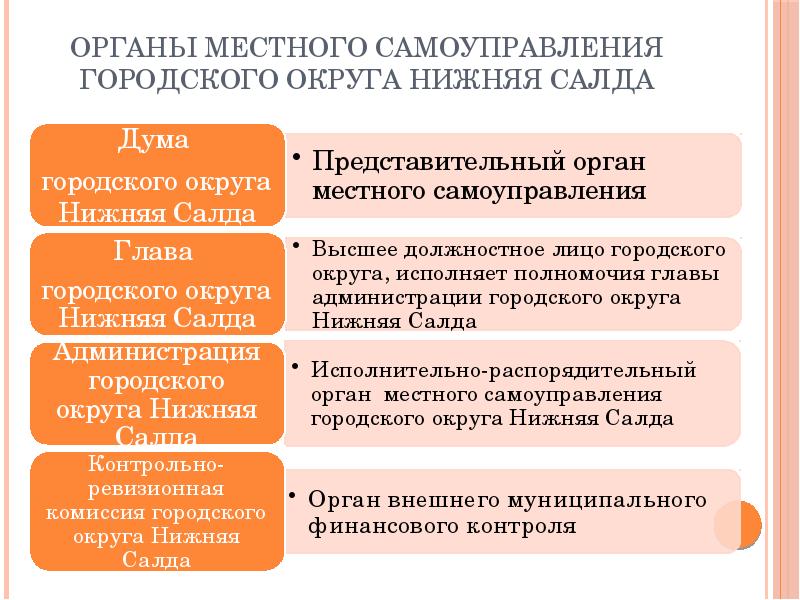 ОРГАНЫ МЕСТНОГО САМОУПРАВЛЕНИЯ ГОРОДСКОГО ОКРУГА НИЖНЯЯ САЛДА

Дума
городского округа Нижняя Салда

• Представительный орган местного самоуправления

Глава
городского округа Нижняя Салда

• Высшее должностное лицо городского округа, исполняет полномочия главы администрации городского округа Нижняя Салда

Администрация городского округа Нижняя Салда

• Исполнительно-распорядительный орган местного самоуправления городского округа Нижняя Салда

Контрольно-ревизионная комиссия городского округа Нижняя Салда

• Орган внешнего муниципального финансового контроля